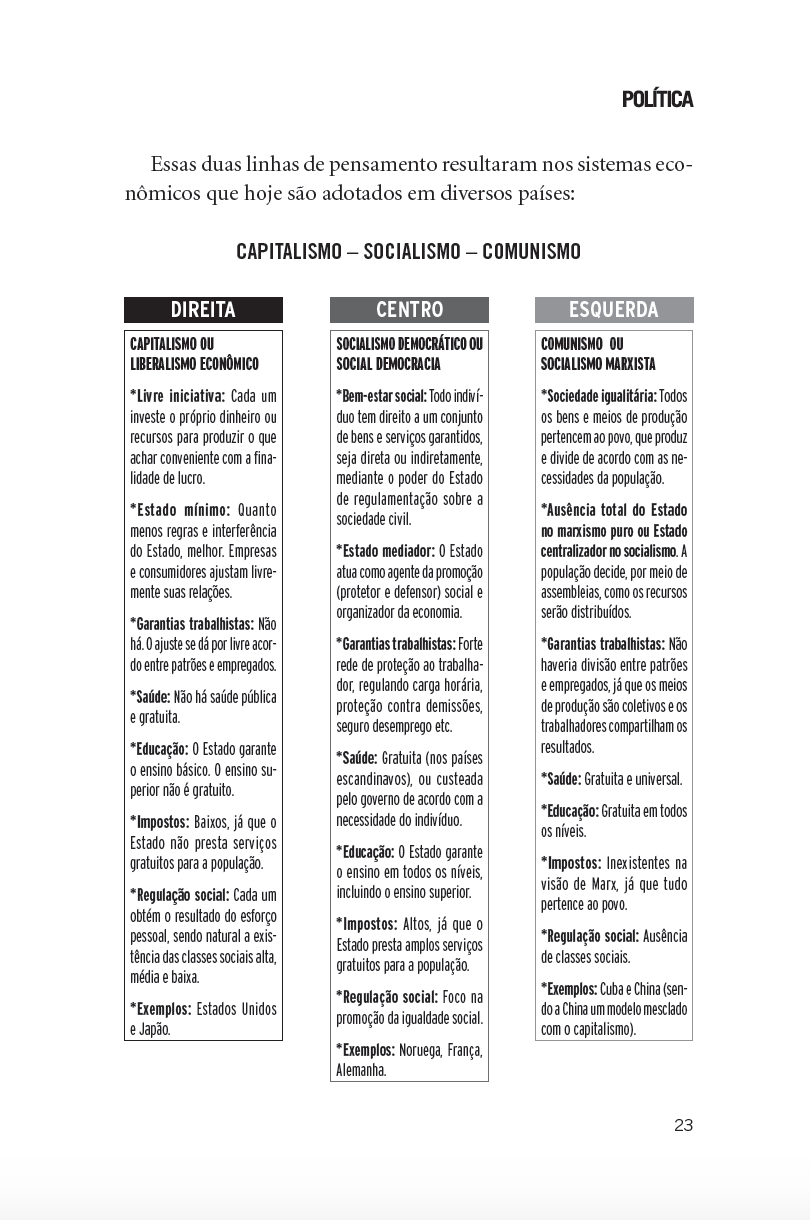 POLÍTICA

Essas duas linhas de pensamento resultaram nos sistemas econômicos que hoje são adotados em diversos países:

CAPITALISMO – SOCIALISMO – COMUNISMO

DIREITA

CAPITALISMO OU LIBERALISMO ECONÔMICO

*Livre iniciativa: Cada um investe o próprio dinheiro ou recursos para produzir o que achar conveniente com a finalidade de lucro.

*Estado mínimo: Quanto menos regras e interferência do Estado, melhor. Empresas e consumidores ajustam livremente suas relações.

*Garantias trabalhistas: Não há. O ajuste se dá por livre acordo entre patrões e empregados.

*Saúde: Não há saúde pública e gratuita.

*Educação: O Estado garante o ensino básico. O ensino superior não é gratuito.

*Impostos: Baixos, já que o Estado não presta serviços gratuitos para a população.

*Regulação social: Cada um obtém o resultado do esforço pessoal, sendo natural a existência das classes sociais alta, média e baixa.

*Exemplos: Estados Unidos e Japão.

CENTRO

SOCIALISMO DEMOCRÁTICO OU SOCIAL DEMOCRACIA

*Bem-estar social: Todo indivíduo tem direito a um conjunto de bens e serviços garantidos, seja direta ou indiretamente, mediante o poder do Estado de regulamentação sobre a sociedade civil.

*Estado mediador: O Estado atua como agente da promoção (protetor e defensor) social e organizador da economia.

*Garantias trabalhistas: Forte rede de proteção ao trabalhador, regulando carga horária, proteção contra demissões, seguro desemprego etc.

*Saúde: Gratuita (nos países escandinavos), ou custeada pelo governo de acordo com a necessidade do indivíduo.

*Educação: O Estado garante o ensino em todos os níveis, incluindo o ensino superior.

*Impostos: Altos, já que o Estado presta amplos serviços gratuitos para a população.

*Regulação social: Foco na promoção da igualdade social.

*Exemplos: Noruega, França, Alemanha.

ESQUERDA

COMUNISMO OU SOCIALISMO MARXISTA

*Sociedade igualitária: Todos os bens e meios de produção pertencem ao povo, que produz e divide de acordo com as necessidades da população.

*Ausência total do Estado no marxismo puro ou Estado centralizador no socialismo. A população decide, por meio de assembleias, como os recursos serão distribuídos.

*Garantias trabalhistas: Não haveria divisão entre patrões e empregados, já que os meios de produção são coletivos e os trabalhadores compartilham os resultados.

*Saúde: Gratuita e universal.

*Educação: Gratuita em todos os níveis.

*Impostos: Inexistentes na visão de Marx, já que tudo pertence ao povo.

*Regulação social: Ausência de classes sociais.

*Exemplos: Cuba e China (sendo a China um modelo mesclado com o capitalismo).

23